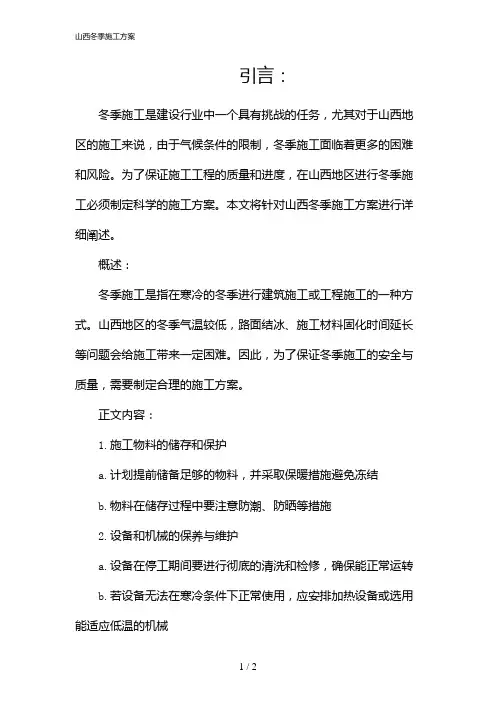 山西冬季施工方案

引言：

冬季施工是建设行业中一个具有挑战的任务，尤其对于山西地区的施工来说，由于气候条件的限制，冬季施工面临着更多的困难和风险。为了保证施工工程的质量和进度，在山西地区进行冬季施工必须制定科学的施工方案。本文将针对山西冬季施工方案进行详细阐述。

概述：

冬季施工是指在寒冷的冬季进行建筑施工或工程施工的一种方式。山西地区的冬季气温较低，路面结冰、施工材料固化时间延长等问题会给施工带来一定困难。因此，为了保证冬季施工的安全与质量，需要制定合理的施工方案。

正文内容：

1. 施工物料的储存和保护

a. 计划提前储备足够的物料，并采取保暖措施避免冻结

b. 物料在储存过程中要注意防潮、防晒等措施

2. 设备和机械的保养与维护

a. 设备在停工期间要进行彻底的清洗和检修，确保能正常运转

b. 若设备无法在寒冷条件下正常使用，应安排加热设备或选用能适应低温的机械

1 / 2